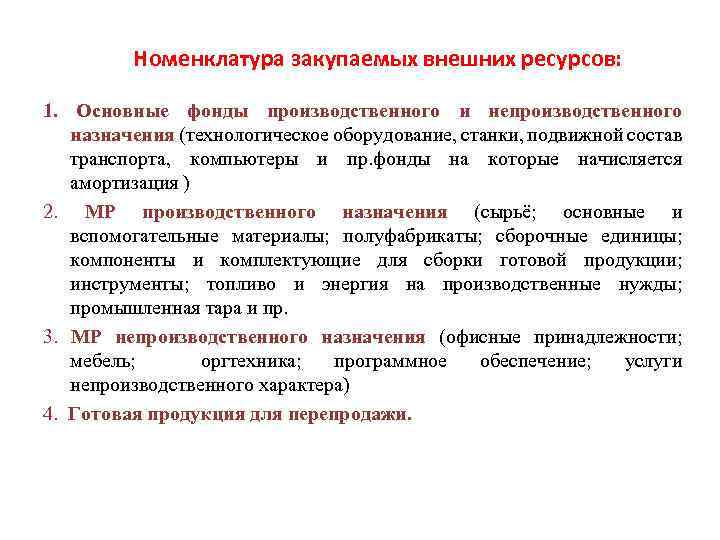 Номенклатура закупаемых внешних ресурсов:

1. Основные фонды производственного и непроизводственного назначения (технологическое оборудование, станки, подвижной состав транспорта, компьютеры и пр.фонды на которые начисляется амортизация )

2. МР производственного назначения (сырьё; основные и вспомогательные материалы; полуфабрикаты; сборочные единицы; компоненты и комплектующие для сборки готовой продукции; инструменты; топливо и энергия на производственные нужды; промышленная тара и пр.

3. МР непроизводственного назначения (офисные принадлежности; мебель; оргтехника; программное обеспечение; услуги непроизводственного характера)

4. Готовая продукция для перепродажи.